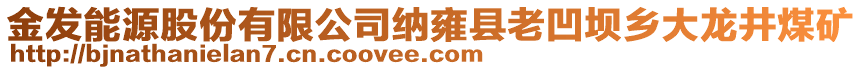 金发能源股份有限公司纳雍县老凹坝乡大龙井煤矿
http://bjnathanielan7.cn.coovee.com